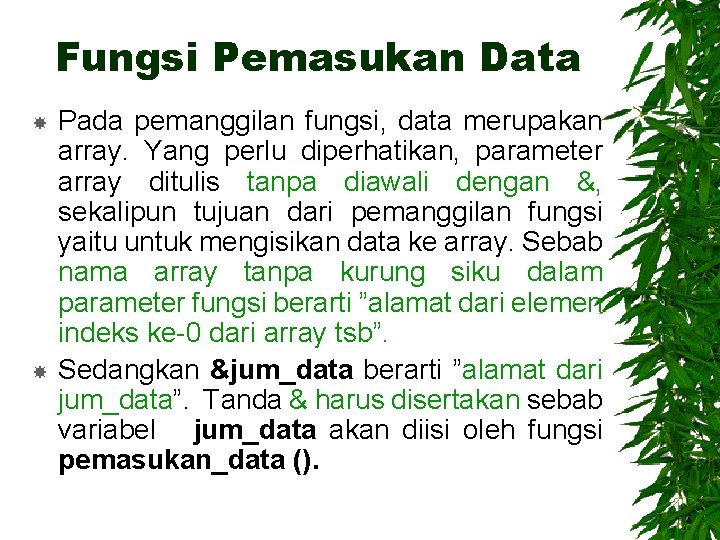 Fungsi Pemasukan Data

• Pada pemanggilan fungsi, data merupakan array. Yang perlu diperhatikan, parameter array ditulis tanpa diawali dengan &, sekalipun tujuan dari pemanggilan fungsi yaitu untuk mengisikan data ke array. Sebab nama array tanpa kurung siku dalam parameter fungsi berarti "alamat dari elemen indeks ke-0 dari array tsb".

• Sedangkan &jum_data berarti "alamat dari jum_data". Tanda & harus disertakan sebab variabel jum_data akan diisi oleh fungsi pemasukan_data ().